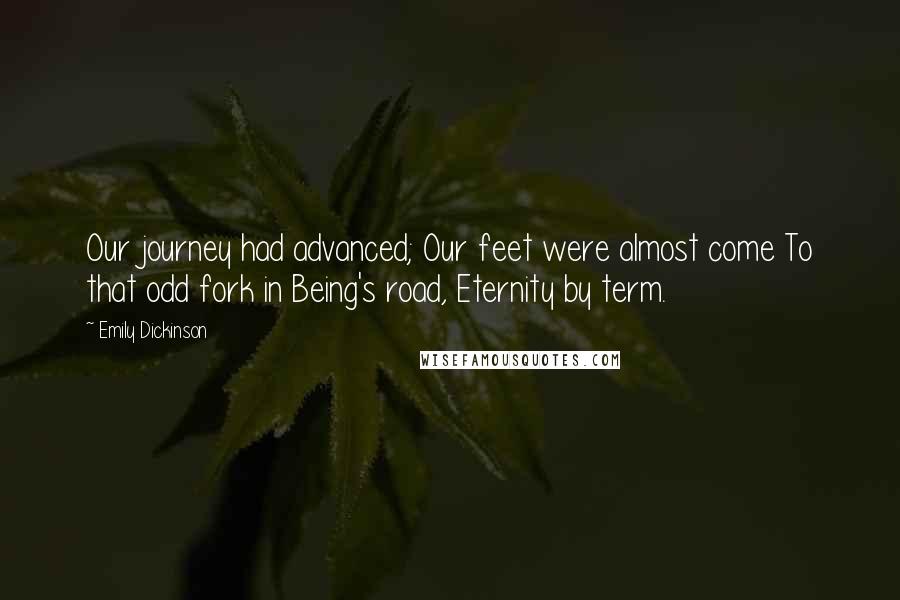 Our journey had advanced; Our feet were almost come To that odd fork in Being's road, Eternity by term.

~ Emily Dickinson

WISEFAMOUSQUOTES.COM